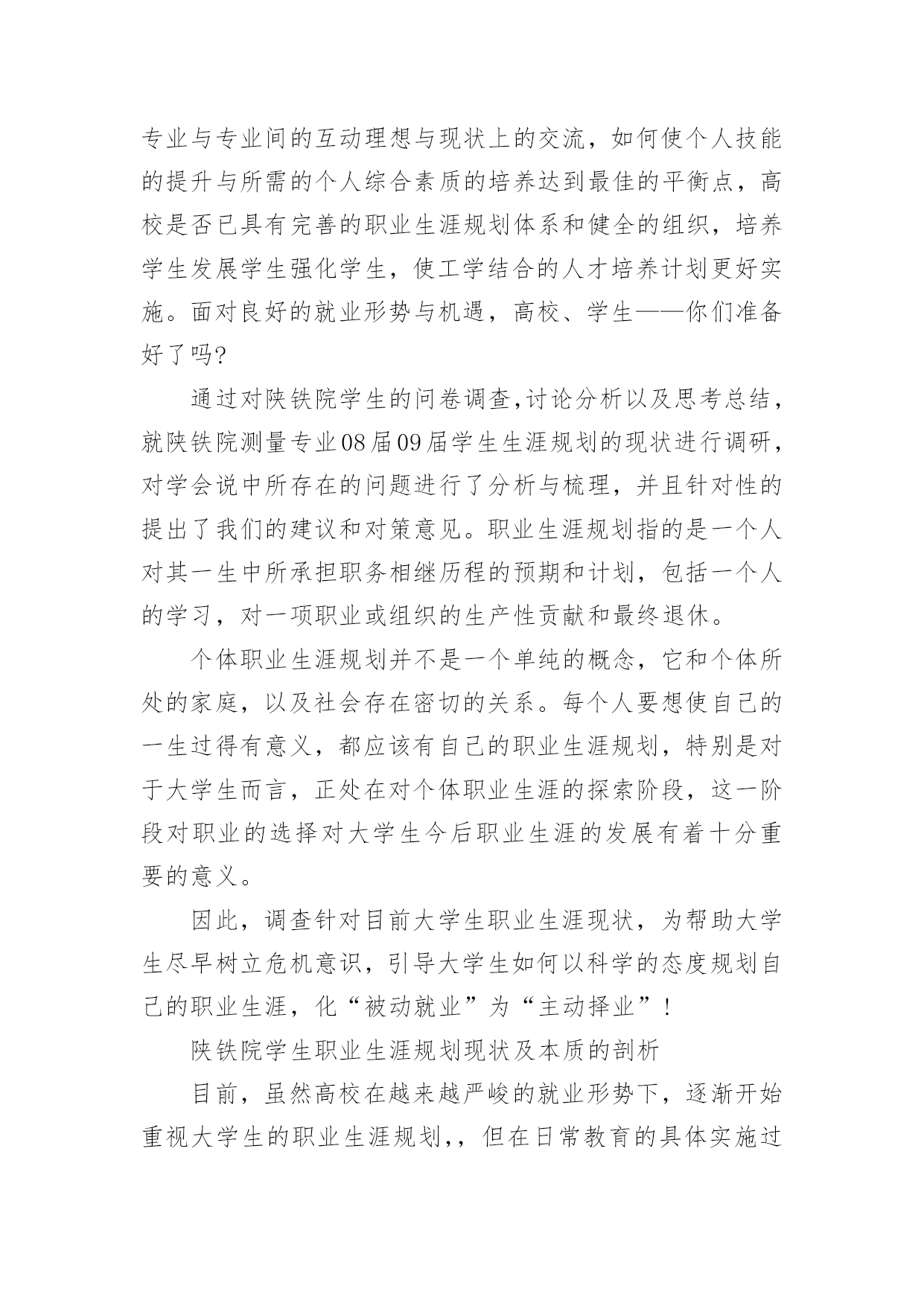 专业与专业间的互动理想与现状上的交流，如何使个人技能的提升与所需的个人综合素质的培养达到最佳的平衡点，高校是否已具有完善的职业生涯规划体系和健全的组织，培养学生发展学生强化学生，使工学结合的人才培养计划更好实施。面对良好的就业形势与机遇，高校、学生——你们准备好了吗?

通过对陕铁院学生的问卷调查,讨论分析以及思考总结，就陕铁院测量专业08届09届学生生涯规划的现状进行调研，对学会说中所存在的问题进行了分析与梳理，并且针对性的提出了我们的建议和对策意见。职业生涯规划指的是一个人对其一生中所承担职务相继历程的预期和计划，包括一个人的学习，对一项职业或组织的生产性贡献和最终退休。

个体职业生涯规划并不是一个单纯的概念，它和个体所处的家庭，以及社会存在密切的关系。每个人要想使自己的一生过得有意义，都应该有自己的职业生涯规划，特别是对于大学生而言，正处在对个体职业生涯的探索阶段，这一阶段对职业的选择对大学生今后职业生涯的发展有着十分重要的意义。

因此，调查针对目前大学生职业生涯现状，为帮助大学生尽早树立危机意识，引导大学生如何以科学的态度规划自己的职业生涯，化“被动就业”为“主动择业”!

陕铁院学生职业生涯规划现状及本质的剖析

目前，虽然高校在越来越严峻的就业形势下，逐渐开始重视大学生的职业生涯规划,，但在日常教育的具体实施过